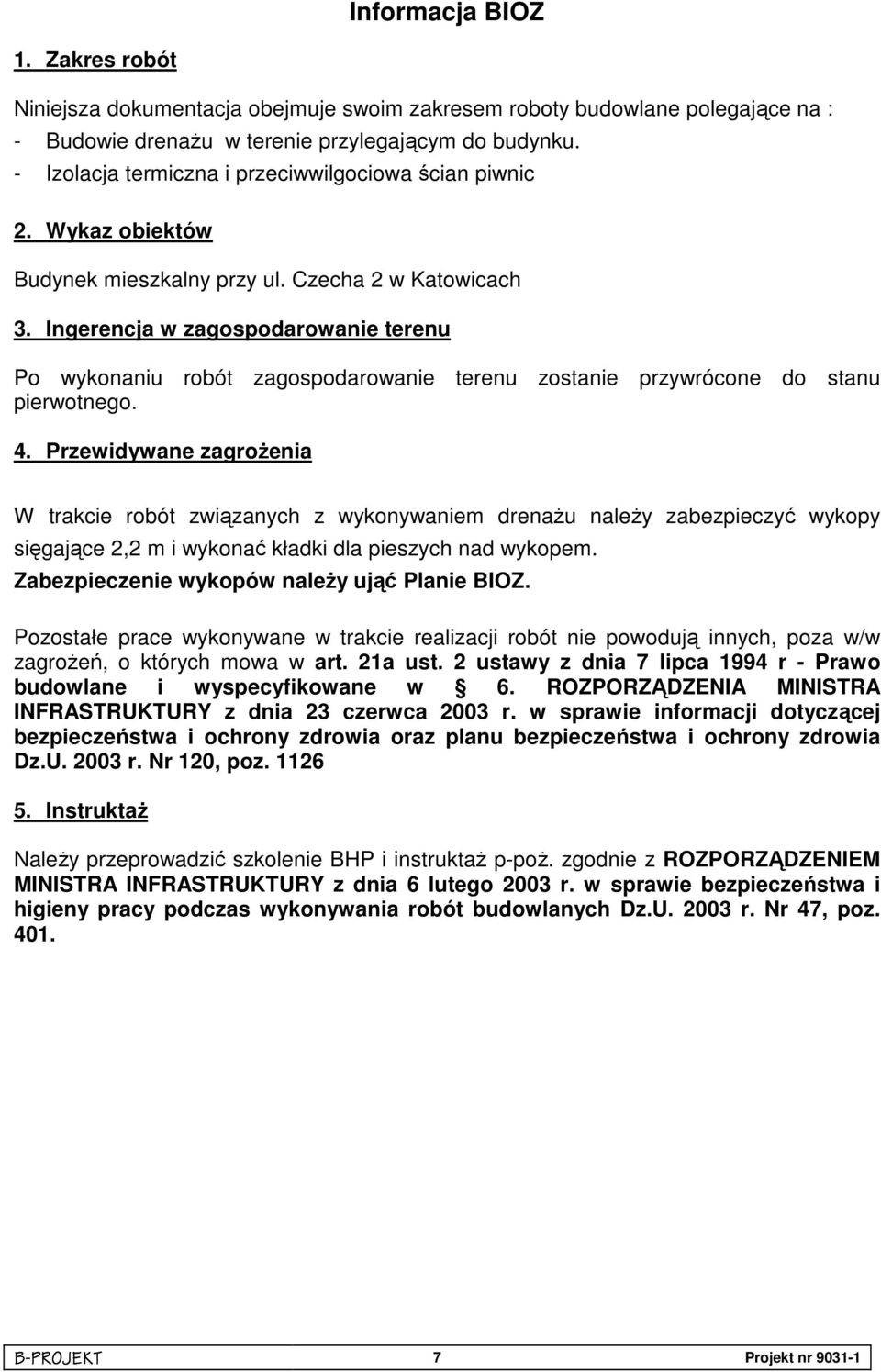 Informacja BIOZ

1. Zakres robót

Niniejsza dokumentacja obejmuje swoim zakresem roboty budowlane polegające na :
- Budowie drenażu w terenie przylegającym do budynku.
- Izolacja termiczna i przeciwwilgociowa ścian piwnic

2. Wykaz obiektów

Budynek mieszkalny przy ul. Czecha 2 w Katowicach

3. Ingerencja w zagospodarowanie terenu

Po wykonaniu robót zagospodarowanie terenu zostanie przywrócone do stanu pierwotnego.

4. Przewidywane zagrożenia

W trakcie robót związanych z wykonywaniem drenażu należy zabezpieczyć wykopy sięgające 2,2 m i wykonać kładki dla pieszych nad wykopem.
Zabezpieczenie wykopów należy ująć Planie BIOZ.

Pozostałe prace wykonywane w trakcie realizacji robót nie powodują innych, poza w/w zagrożeń, o których mowa w art. 21a ust. 2 ustawy z dnia 7 lipca 1994 r - Prawo budowlane i wyspecyfikowane w § 6. ROZPORZĄDZENIA MINISTRA INFRASTRUKTURY z dnia 23 czerwca 2003 r. w sprawie informacji dotyczącej bezpieczeństwa i ochrony zdrowia oraz planu bezpieczeństwa i ochrony zdrowia Dz.U. 2003 r. Nr 120, poz. 1126

5. Instruktaż

Należy przeprowadzić szkolenie BHP i instruktaż p-poż. zgodnie z ROZPORZĄDZENIEM MINISTRA INFRASTRUKTURY z dnia 6 lutego 2003 r. w sprawie bezpieczeństwa i higieny pracy podczas wykonywania robót budowlanych Dz.U. 2003 r. Nr 47, poz. 401.

B-PROJEKT 7 Projekt nr 9031-1